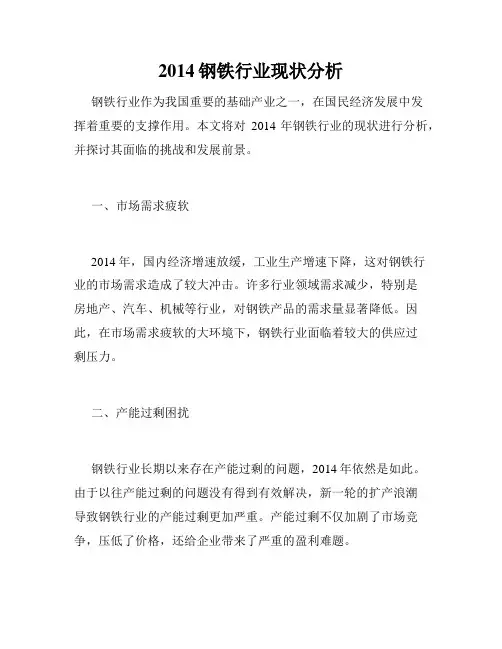 2014 钢铁行业现状分析

钢铁行业作为我国重要的基础产业之一，在国民经济发展中发挥着重要的支撑作用。本文将对 2014 年钢铁行业的现状进行分析，并探讨其面临的挑战和发展前景。

一、市场需求疲软

2014 年，国内经济增速放缓，工业生产增速下降，这对钢铁行业的市场需求造成了较大冲击。许多行业领域需求减少，特别是房地产、汽车、机械等行业，对钢铁产品的需求量显著降低。因此，在市场需求疲软的大环境下，钢铁行业面临着较大的供应过剩压力。

二、产能过剩困扰

钢铁行业长期以来存在产能过剩的问题，2014 年依然是如此。由于以往产能过剩的问题没有得到有效解决，新一轮的扩产浪潮导致钢铁行业的产能过剩更加严重。产能过剩不仅加剧了市场竞争，压低了价格，还给企业带来了严重的盈利难题。